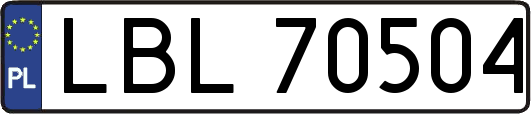 PL
LBL 70504